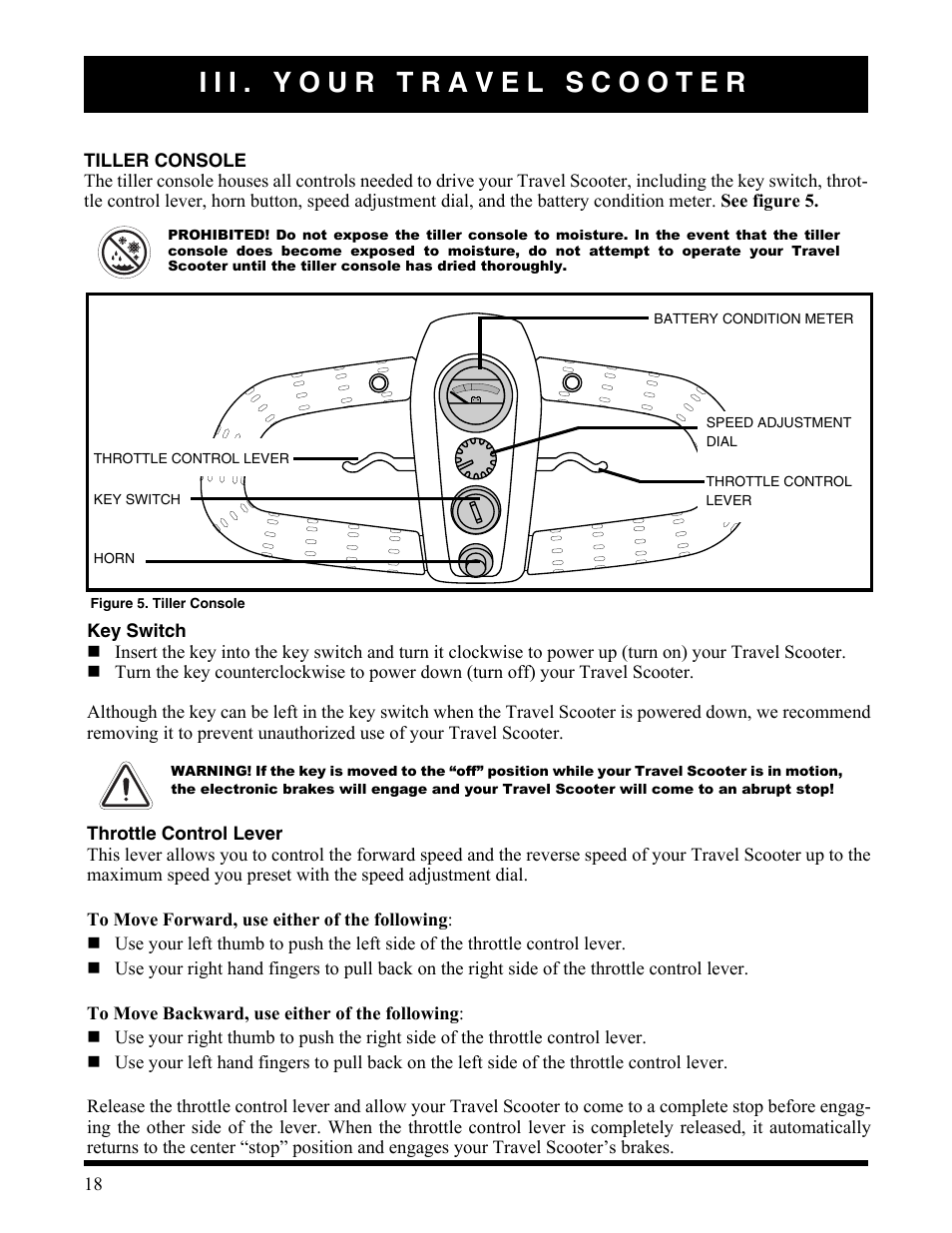 III. YOUR TRAVEL SCOOTER

TILLER CONSOLE
The tiller console houses all controls needed to drive your Travel Scooter, including the key switch, throttle control lever, horn button, speed adjustment dial, and the battery condition meter. See figure 5.

PROHIBITED! Do not expose the tiller console to moisture. In the event that the tiller console does become exposed to moisture, do not attempt to operate your Travel Scooter until the tiller console has dried thoroughly.

BATTERY CONDITION METER
SPEED ADJUSTMENT DIAL
THROTTLE CONTROL LEVER
THROTTLE CONTROL LEVER
KEY SWITCH
HORN

Figure 5. Tiller Console

Key Switch
■ Insert the key into the key switch and turn it clockwise to power up (turn on) your Travel Scooter.
■ Turn the key counterclockwise to power down (turn off) your Travel Scooter.

Although the key can be left in the key switch when the Travel Scooter is powered down, we recommend removing it to prevent unauthorized use of your Travel Scooter.

WARNING! If the key is moved to the “off” position while your Travel Scooter is in motion, the electronic brakes will engage and your Travel Scooter will come to an abrupt stop!

Throttle Control Lever
This lever allows you to control the forward speed and the reverse speed of your Travel Scooter up to the maximum speed you preset with the speed adjustment dial.

To Move Forward, use either of the following:
■ Use your left thumb to push the left side of the throttle control lever.
■ Use your right hand fingers to pull back on the right side of the throttle control lever.

To Move Backward, use either of the following:
■ Use your right thumb to push the right side of the throttle control lever.
■ Use your left hand fingers to pull back on the left side of the throttle control lever.

Release the throttle control lever and allow your Travel Scooter to come to a complete stop before engaging the other side of the lever. When the throttle control lever is completely released, it automatically returns to the center “stop” position and engages your Travel Scooter’s brakes.

18